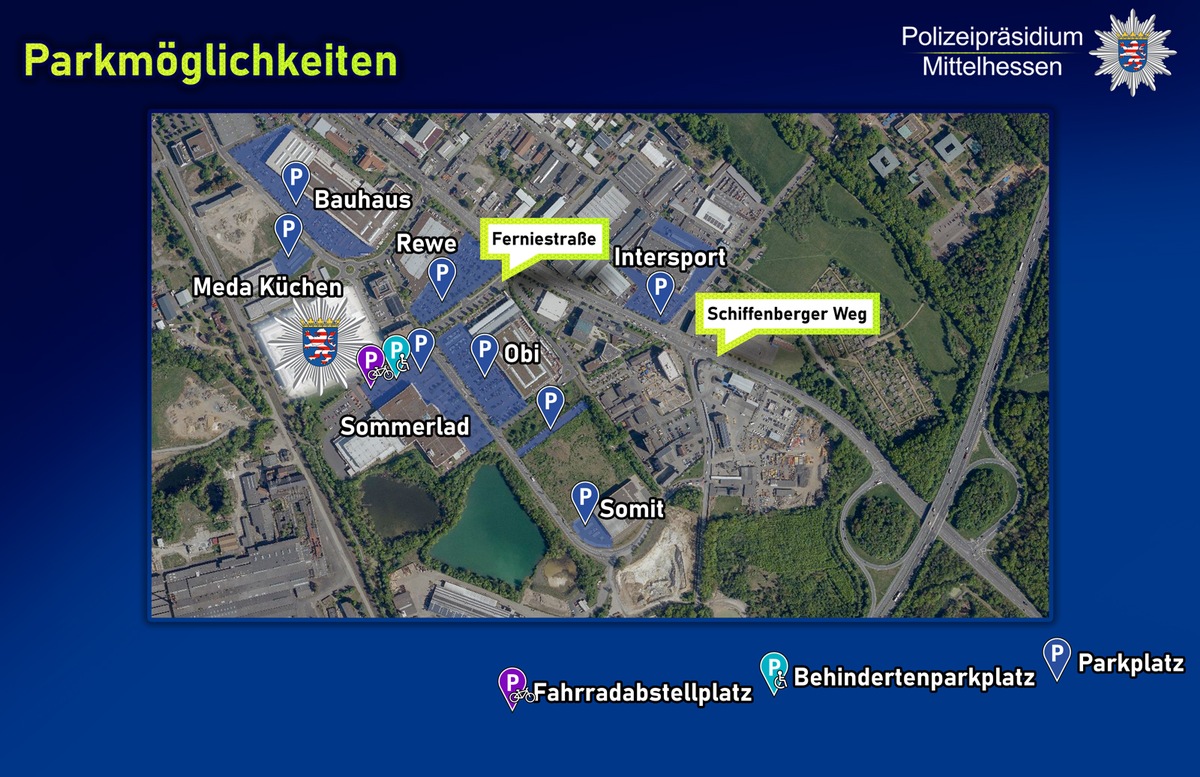 Parkmöglichkeiten

Polizeipräsidium
Mittelhessen

P Bauhaus
P
Rewe P
Ferniestraße
Intersport P
Meda Küchen
Schiffenberger Weg
P P P P Obi
P
Sommerlad
P Somit

P Fahrradabstellplatz
P Behindertenparkplatz
P Parkplatz